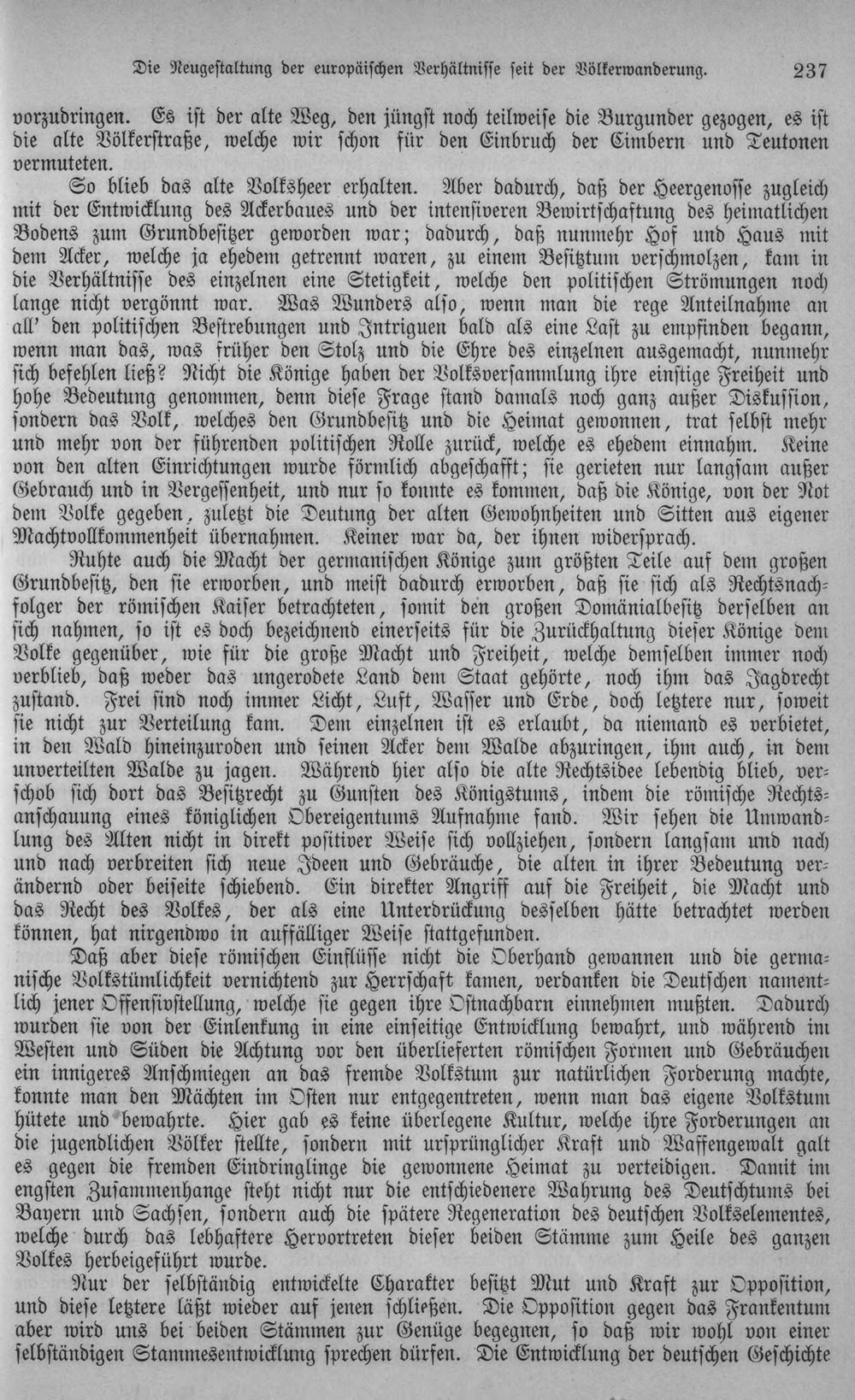 Die Neugestaltung der europäischen Verhältnisse seit der Völkerwanderung. 237

vorzudringen. Es ist der alte Weg, den jüngst noch teilweise die Burgunder gezogen, es ist die alte Völkerstraße, welche wir schon für den Einbruch der Cimbern und Teutonen vermuteten.

So blieb das alte Volksheer erhalten. Aber dadurch, daß der Heergenosse zugleich mit der Entwicklung des Ackerbaues und der intensiveren Bewirtschaftung des heimatlichen Bodens zum Grundbesitzer geworden war; dadurch, daß nunmehr Hof und Haus mit dem Acker, welche ja ehedem getrennt waren, zu einem Besitztum verschmolzen, kam in die Verhältnisse des einzelnen eine Stetigkeit, welche den politischen Strömungen noch lange nicht vergönnt war. Was Wunders also, wenn man die rege Anteilnahme an all' den politischen Bestrebungen und Intriguen bald als eine Last zu empfinden begann, wenn man das, was früher den Stolz und die Ehre des einzelnen ausgemacht, nunmehr sich befehlen ließ? Nicht die Könige haben der Volksversammlung ihre einstige Freiheit und hohe Bedeutung genommen, denn diese Frage stand damals noch ganz außer Diskussion, sondern das Volk, welches den Grundbesitz und die Heimat gewonnen, trat selbst mehr und mehr von der führenden politischen Rolle zurück, welche es ehedem einnahm. Keine von den alten Einrichtungen wurde förmlich abgeschafft; sie gerieten nur langsam außer Gebrauch und in Vergessenheit, und nur so konnte es kommen, daß die Könige, von der Not dem Volke gegeben, zuletzt die Deutung der alten Gewohnheiten und Sitten aus eigener Machtvollkommenheit übernahmen. Keiner war da, der ihnen widersprach.

Ruhte auch die Macht der germanischen Könige zum größten Teile auf dem großen Grundbesitz, den sie erworben, und meist dadurch erworben, daß sie sich als Rechtsnachfolger der römischen Kaiser betrachteten, somit den großen Domänialbesitz derselben an sich nahmen, so ist es doch bezeichnend einerseits für die Zurückhaltung dieser Könige dem Volke gegenüber, wie für die große Macht und Freiheit, welche demselben immer noch verblieb, daß weder das ungerodete Land dem Staat gehörte, noch ihm das Jagdrecht zustand. Frei sind noch immer Licht, Luft, Wasser und Erde, doch letztere nur, soweit sie nicht zur Verteilung kam. Dem einzelnen ist es erlaubt, da niemand es verbietet, in den Wald hineinzuroden und seinen Acker dem Walde abzuringen, ihm auch, in dem unverteilten Walde zu jagen. Während hier also die alte Rechtsidee lebendig blieb, verschob sich dort das Besitzrecht zu Gunsten des Königstums, indem die römische Rechtsanschauung eines königlichen Obereigentums Aufnahme fand. Wir sehen die Umwandlung des Alten nicht in direkt positiver Weise sich vollziehen, sondern langsam und nach und nach verbreiten sich neue Ideen und Gebräuche, die alten in ihrer Bedeutung verändernd oder beiseite schiebend. Ein direkter Angriff auf die Freiheit, die Macht und das Recht des Volkes, der als eine Unterdrückung desselben hätte betrachtet werden können, hat nirgendwo in auffälliger Weise stattgefunden.

Daß aber diese römischen Einflüsse nicht die Oberhand gewannen und die germanische Volkstümlichkeit vernichtend zur Herrschaft kamen, verdanken die Deutschen namentlich jener Offensivstellung, welche sie gegen ihre Ostnachbarn einnehmen mußten. Dadurch wurden sie von der Einlenkung in eine einseitige Entwicklung bewahrt, und während im Westen und Süden die Achtung vor den überlieferten römischen Formen und Gebräuchen ein innigeres Anschmiegen an das fremde Volkstum zur natürlichen Forderung machte, konnte man den Mächten im Osten nur entgegentreten, wenn man das eigene Volkstum hütete und bewahrte. Hier gab es keine überlegene Kultur, welche ihre Forderungen an die jugendlichen Völker stellte, sondern mit ursprünglicher Kraft und Waffengewalt galt es gegen die fremden Eindringlinge die gewonnene Heimat zu verteidigen. Damit im engsten Zusammenhange steht nicht nur die entschiedenere Wahrung des Deutschtums bei Bayern und Sachsen, sondern auch die spätere Regeneration des deutschen Volkselementes, welche durch das lebhaftere Hervortreten dieser beiden Stämme zum Heile des ganzen Volkes herbeigeführt wurde.

Nur der selbständig entwickelte Charakter besitzt Mut und Kraft zur Opposition, und diese letztere läßt wieder auf jenen schließen. Die Opposition gegen das Frankentum aber wird uns bei beiden Stämmen zur Genüge begegnen, so daß wir wohl von einer selbständigen Stammesentwicklung sprechen dürfen. Die Entwicklung der deutschen Geschichte